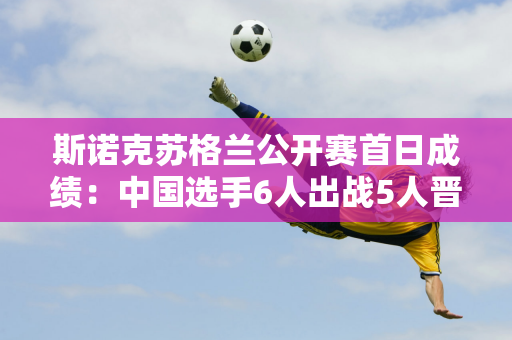 斯诺克苏格兰公开赛首日成绩：中国选手6人出战5人晋